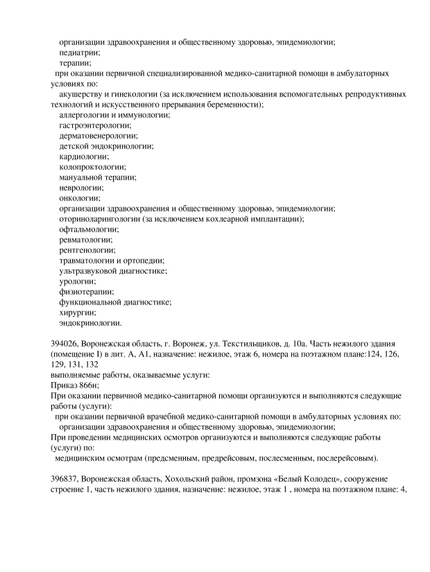 организации здравоохранения и общественному здоровью, эпидемиологии;
педиатрии;
терапии;
при оказании первичной специализированной медико-санитарной помощи в амбулаторных условиях по:
акушерству и гинекологии (за исключением использования вспомогательных репродуктивных технологий и искусственного прерывания беременности);
аллергологии и иммунологии;
гастроэнтерологии;
дерматовенерологии;
детской эндокринологии;
кардиологии;
колопроктологии;
мануальной терапии;
неврологии;
онкологии;
организации здравоохранения и общественному здоровью, эпидемиологии;
оториноларингологии (за исключением кохлеарной имплантации);
офтальмологии;
ревматологии;
рентгенологии;
травматологии и ортопедии;
ультразвуковой диагностике;
урологии;
физиотерапии;
функциональной диагностике;
хирургии;
эндокринологии.

394026, Воронежская область, г. Воронеж, ул. Текстильщиков, д. 10а. Часть нежилого здания (помещение I) в лит. А, А1, назначение: нежилое, этаж 6, номера на поэтажном плане:124, 126, 129, 131, 132
выполняемые работы, оказываемые услуги:
Приказ 866н;
При оказании первичной медико-санитарной помощи организуются и выполняются следующие работы (услуги):
при оказании первичной врачебной медико-санитарной помощи в амбулаторных условиях по:
организации здравоохранения и общественному здоровью, эпидемиологии;
При проведении медицинских осмотров организуются и выполняются следующие работы (услуги) по:
медицинским осмотрам (предсменным, предрейсовым, послесменным, послерейсовым).

396837, Воронежская область, Хохольский район, промзона «Белый Колодец», сооружение строение 1, часть нежилого здания, назначение: нежилое, этаж 1 , номера на поэтажном плане: 4,